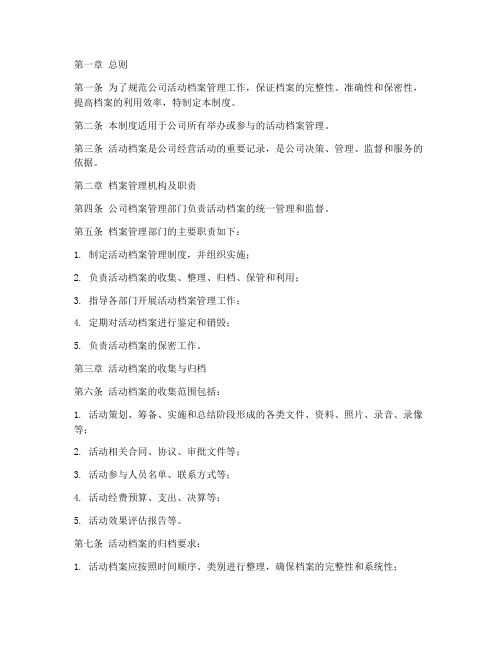 第一章 总则

第一条 为了规范公司活动档案管理工作，保证档案的完整性、准确性和保密性，提高档案的利用效率，特制定本制度。

第二条 本制度适用于公司所有举办或参与的活动档案管理。

第三条 活动档案是公司经营活动的重要记录，是公司决策、管理、监督和服务的依据。

第二章 档案管理机构及职责

第四条 公司档案管理部门负责活动档案的统一管理和监督。

第五条 档案管理部门的主要职责如下：

1. 制定活动档案管理制度，并组织实施；

2. 负责活动档案的收集、整理、归档、保管和利用；

3. 指导各部门开展活动档案管理工作；

4. 定期对活动档案进行鉴定和销毁；

5. 负责活动档案的保密工作。

第三章 活动档案的收集与归档

第六条 活动档案的收集范围包括：

1. 活动策划、筹备、实施和总结阶段形成的各类文件、资料、照片、录音、录像等；

2. 活动相关合同、协议、审批文件等；

3. 活动参与人员名单、联系方式等；

4. 活动经费预算、支出、决算等；

5. 活动效果评估报告等。

第七条 活动档案的归档要求：

1. 活动档案应按照时间顺序、类别进行整理，确保档案的完整性和系统性；